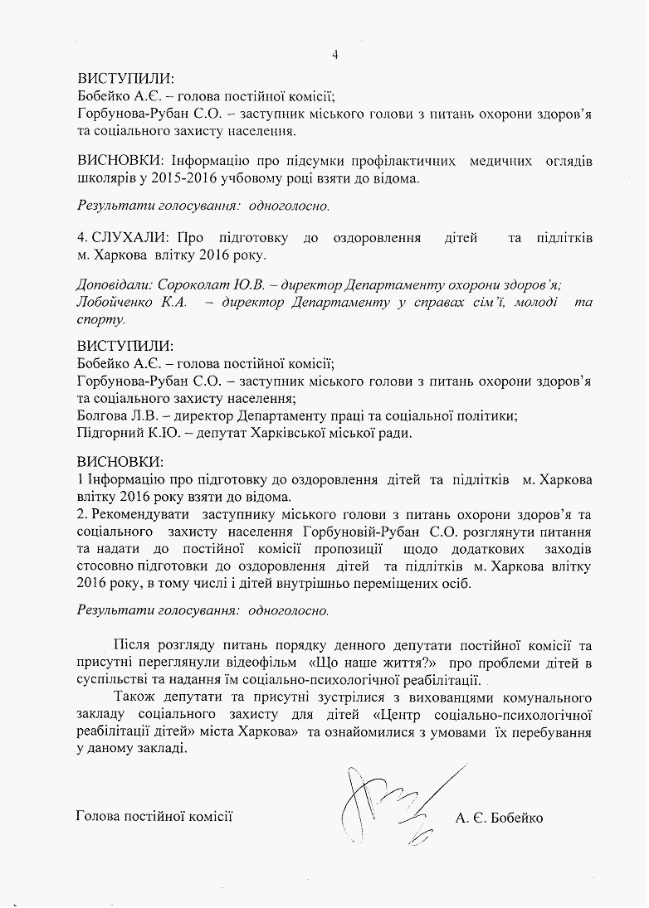 4

ВИСТУПИЛИ:
Бобейко А.Є. – голова постійної комісії;
Горбунова-Рубан С.О. – заступник міського голови з питань охорони здоров'я та соціального захисту населення.

ВИСНОВКИ: Інформацію про підсумки профілактичних медичних оглядів школярів у 2015-2016 учбовому році взяти до відома.

Результати голосування: одноголосно.

4. СЛУХАЛИ: Про підготовку до оздоровлення дітей та підлітків м. Харкова влітку 2016 року.

Доповідали: Сороколат Ю.В. – директор Департаменту охорони здоров'я; Лобойченко К.А. – директор Департаменту у справах сім'ї, молоді та спорту.

ВИСТУПИЛИ:
Бобейко А.Є. – голова постійної комісії;
Горбунова-Рубан С.О. – заступник міського голови з питань охорони здоров'я та соціального захисту населення;
Болгова Л.В. – директор Департаменту праці та соціальної політики;
Підгорний К.Ю. – депутат Харківської міської ради.

ВИСНОВКИ:
1 Інформацію про підготовку до оздоровлення дітей та підлітків м. Харкова влітку 2016 року взяти до відома.
2. Рекомендувати заступнику міського голови з питань охорони здоров'я та соціального захисту населення Горбуновій-Рубан С.О. розглянути питання та надати до постійної комісії пропозиції щодо додаткових заходів стосовно підготовки до оздоровлення дітей та підлітків м. Харкова влітку 2016 року, в тому числі і дітей внутрішньо переміщених осіб.

Результати голосування: одноголосно.

Після розгляду питань порядку денного депутати постійної комісії та присутні переглянули відеофільм «Що наше життя?» про проблеми дітей в суспільстві та надання їм соціально-психологічної реабілітації.

Також депутати та присутні зустрілися з вихованцями комунального закладу соціального захисту для дітей «Центр соціально-психологічної реабілітації дітей» міста Харкова» та ознайомилися з умовами їх перебування у даному закладі.

Голова постійної комісії А. Є. Бобейко